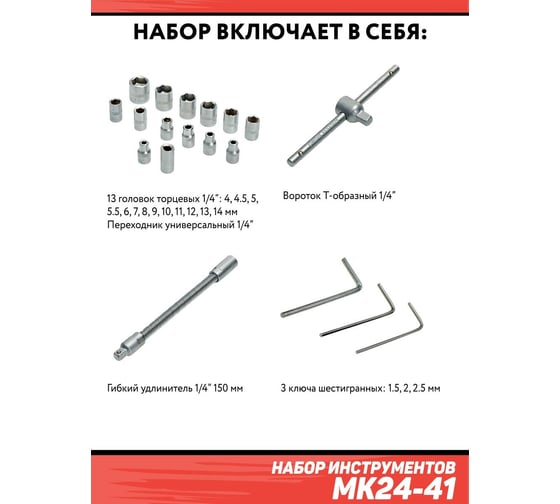 НАБОР ВКЛЮЧАЕТ В СЕБЯ:

13 головок торцевых 1/4": 4, 4.5, 5, 5.5, 6, 7, 8, 9, 10, 11, 12, 13, 14 мм
Переходник универсальный 1/4"

Вороток Т-образный 1/4"

Гибкий удлинитель 1/4" 150 мм

3 ключа шестигранных: 1.5, 2, 2.5 мм

НАБОР ИНСТРУМЕНТОВ
МК24-41